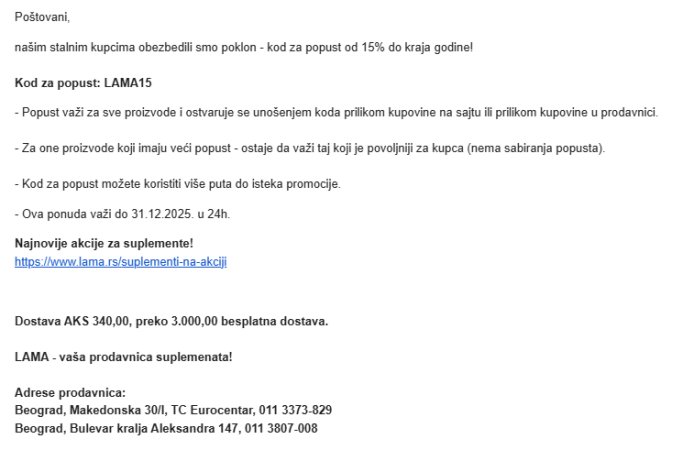 Poštovani,

našim stalnim kupcima obezbedili smo poklon - kod za popust od 15% do kraja godine!

Kod za popust: LAMA15

- Popust važi za sve proizvode i ostvaruje se unošenjem koda prilikom kupovine na sajtu ili prilikom kupovine u prodavnici.

- Za one proizvode koji imaju veći popust - ostaje da važi taj koji je povoljniji za kupca (nema sabiranja popusta).

- Kod za popust možete koristiti više puta do isteka promocije.

- Ova ponuda važi do 31.12.2025. u 24h.

Najnovije akcije za suplemente!
https://www.lama.rs/suplementi-na-akciji

Dostava AKS 340,00, preko 3.000,00 besplatna dostava.

LAMA - vaša prodavnica suplemenata!

Adrese prodavnica:
Beograd, Makedonska 30/I, TC Eurocentar, 011 3373-829
Beograd, Bulevar kralja Aleksandra 147, 011 3807-008